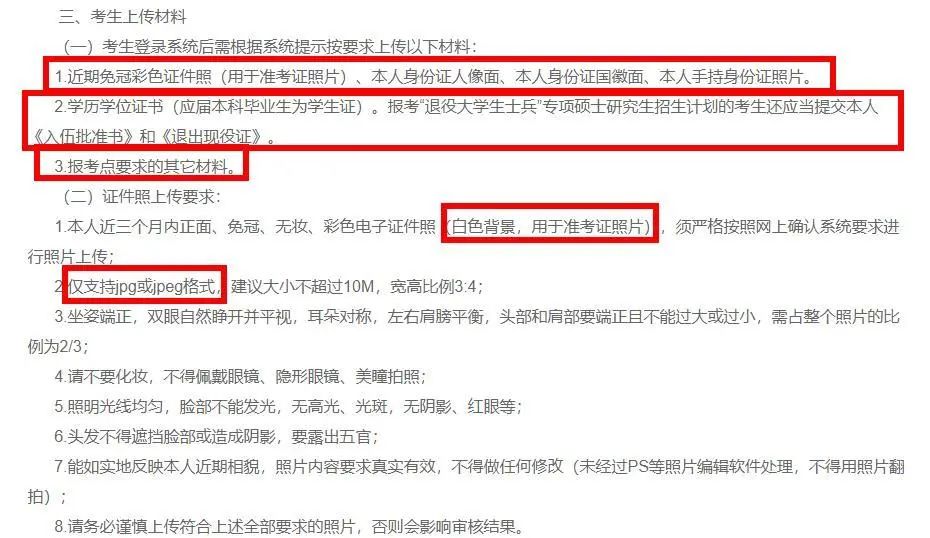 三、考生上传材料

（一）考生登录系统后需根据系统提示按要求上传以下材料：

1.近期免冠彩色证件照（用于准考证照片）、本人身份证人像面、本人身份证国徽面、本人手持身份证照片。

2.学历学位证书（应届本科毕业生为学生证）。报考“退役大学生士兵”专项硕士研究生招生计划的考生还应当提交本人《入伍批准书》和《退出现役证》。

3.报考点要求的其它材料。

（二）证件照上传要求：

1.本人近三个月内正面、免冠、无妆、彩色电子证件照（白色背景，用于准考证照片），须严格按照网上确认系统要求进行照片上传；

2.仅支持jpg或jpeg格式，建议大小不超过10M，宽高比例3:4；

3.坐姿端正，双眼自然睁开并平视，耳朵对称，左右肩膀平衡，头部和肩部要端正且不能过大或过小，需占整个照片的比例为2/3；

4.请不要化妆，不得佩戴眼镜、隐形眼镜、美瞳拍照；

5.照明光线均匀，脸部不能发光，无高光、光斑，无阴影、红眼等；

6.头发不得遮挡脸部或造成阴影，要露出五官；

7.能如实地反映本人近期相貌，照片内容要求真实有效，不得做任何修改（未经过PS等照片编辑软件处理，不得用照片翻拍）；

8.请务必谨慎上传符合上述全部要求的照片，否则会影响审核结果。